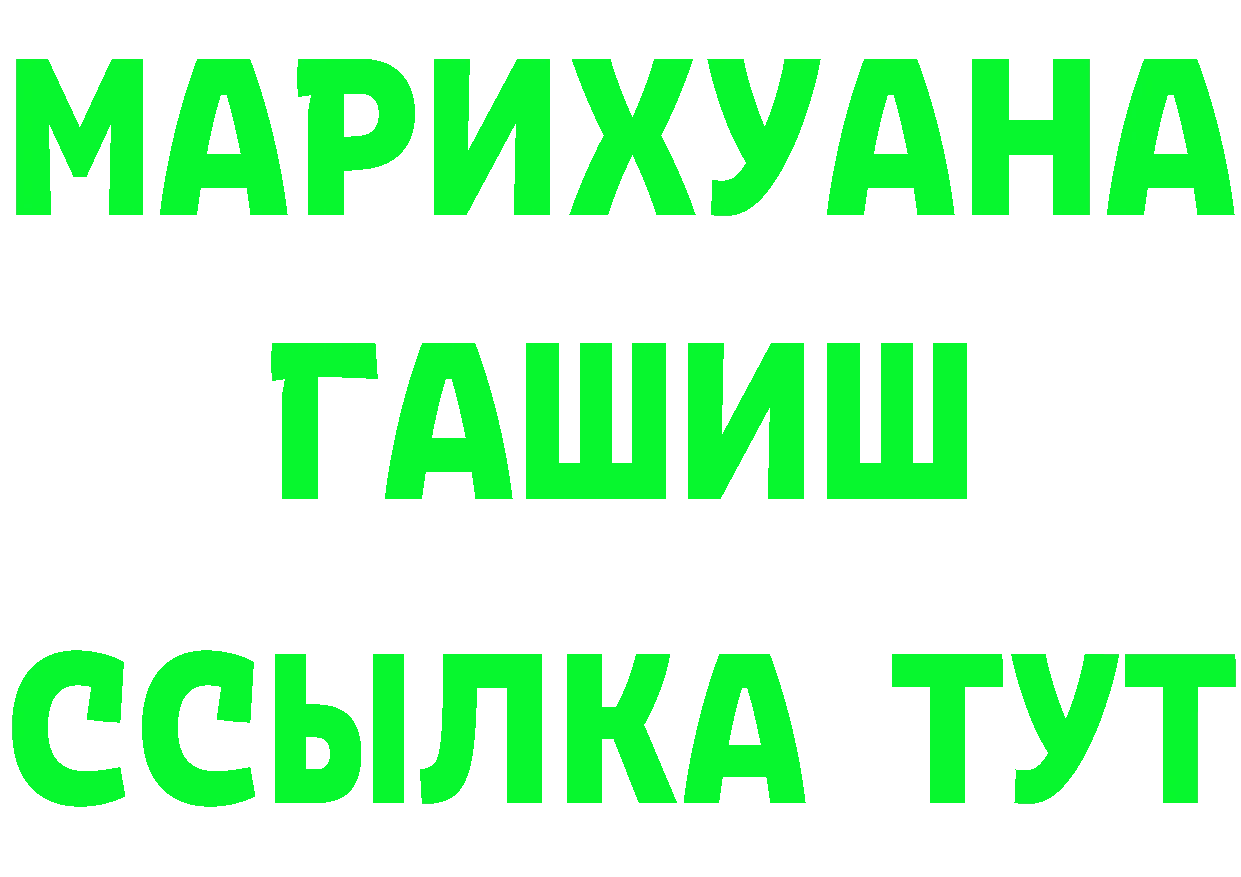 МАРИХУАНА
ГАШИШ
ССЫЛКА ТУТ